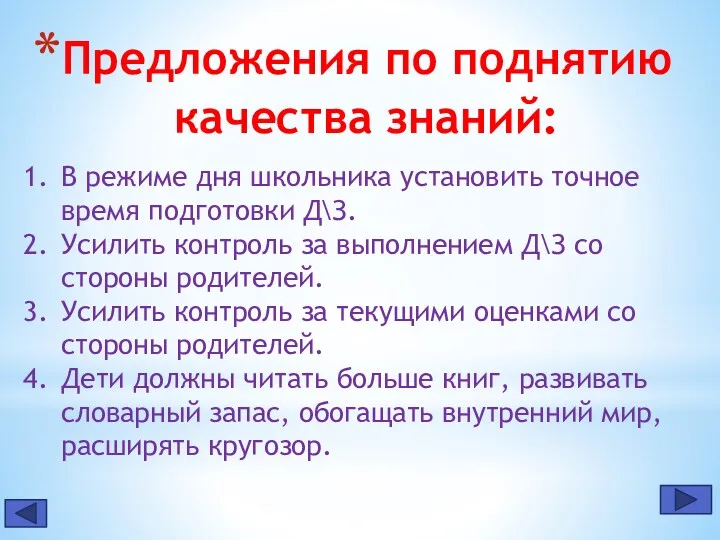 *Предложения по поднятию качества знаний:

1. В режиме дня школьника установить точное время подготовки Д\З.
2. Усилить контроль за выполнением Д\З со стороны родителей.
3. Усилить контроль за текущими оценками со стороны родителей.
4. Дети должны читать больше книг, развивать словарный запас, обогащать внутренний мир, расширять кругозор.